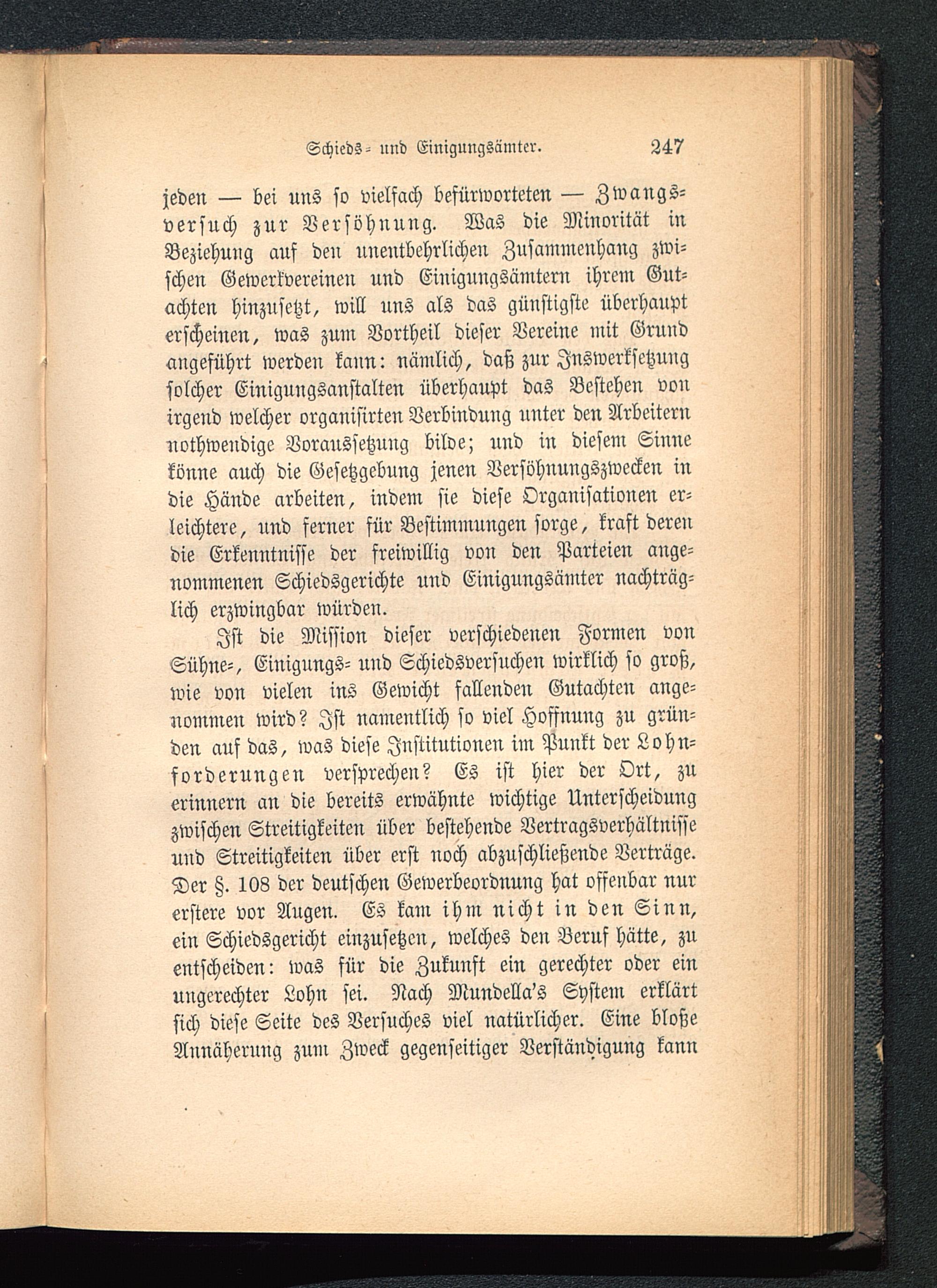 Schieds- und Einigungsämter. 247

jeden — bei uns so vielfach befürworteten — Zwangsversuch zur Versöhnung. Was die Minorität in Beziehung auf den unentbehrlichen Zusammenhang zwischen Gewerkvereinen und Einigungsämtern ihrem Gutachten hinzusetzt, will uns als das günstigste überhaupt erscheinen, was zum Vortheil dieser Vereine mit Grund angeführt werden kann: nämlich, daß zur Inswerksetzung solcher Einigungsanstalten überhaupt das Bestehen von irgend welcher organisirten Verbindung unter den Arbeitern nothwendige Voraussetzung bilde; und in diesem Sinne könne auch die Gesetzgebung jenen Versöhnungszwecken in die Hände arbeiten, indem sie diese Organisationen erleichtere, und ferner für Bestimmungen sorge, kraft deren die Erkenntnisse der freiwillig von den Parteien angenommenen Schiedsgerichte und Einigungsämter nachträglich erzwingbar würden.

Ist die Mission dieser verschiedenen Formen von Sühne-, Einigungs- und Schiedsversuchen wirklich so groß, wie von vielen ins Gewicht fallenden Gutachten angenommen wird? Ist namentlich so viel Hoffnung zu gründen auf das, was diese Institutionen im Punkt der Lohnforderungen versprechen? Es ist hier der Ort, zu erinnern an die bereits erwähnte wichtige Unterscheidung zwischen Streitigkeiten über bestehende Vertragsverhältnisse und Streitigkeiten über erst noch abzuschließende Verträge. Der §. 108 der deutschen Gewerbeordnung hat offenbar nur erstere vor Augen. Es kam ihm nicht in den Sinn, ein Schiedsgericht einzusetzen, welches den Beruf hätte, zu entscheiden: was für die Zukunft ein gerechter oder ein ungerechter Lohn sei. Nach Mundella's System erklärt sich diese Seite des Versuches viel natürlicher. Eine bloße Annäherung zum Zweck gegenseitiger Verständigung kann